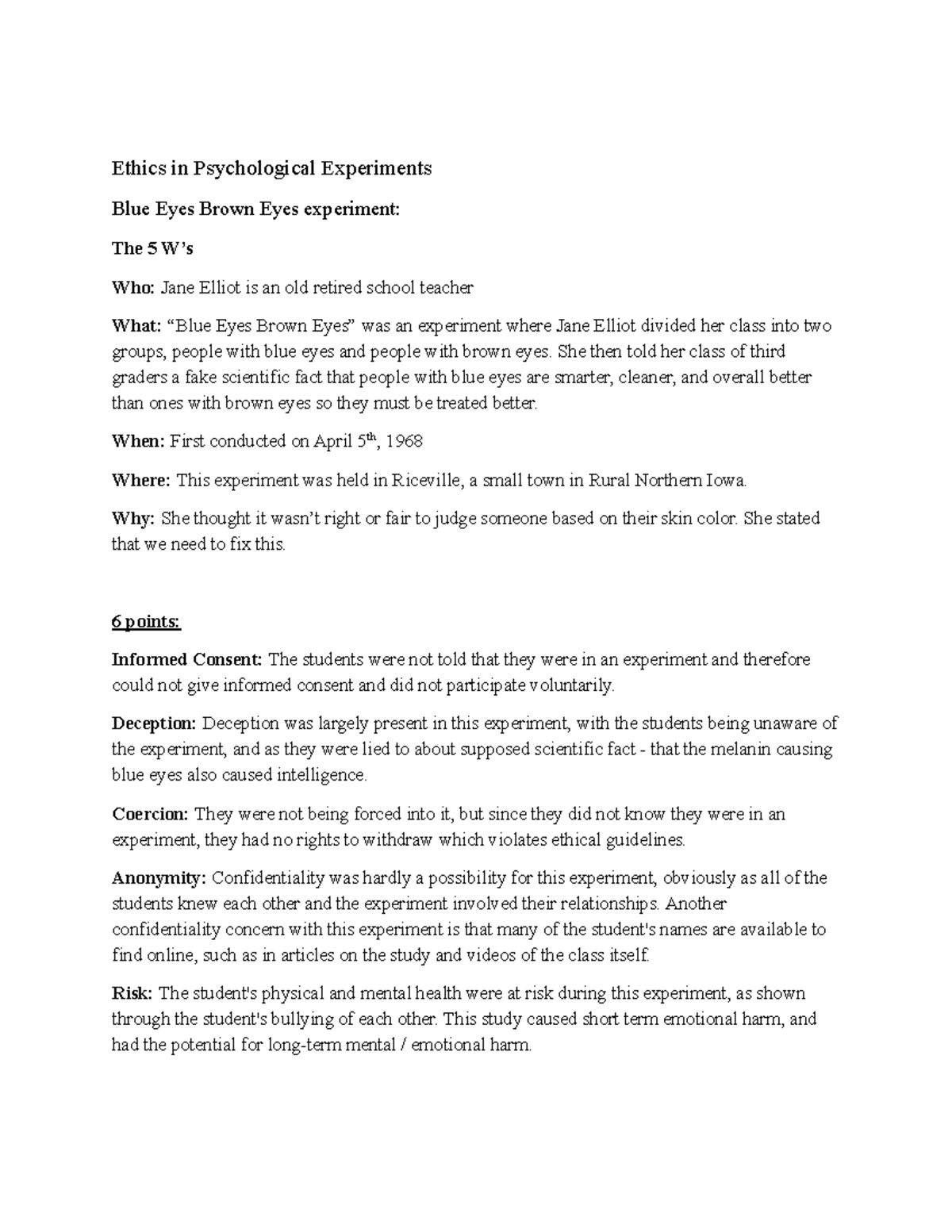 Ethics in Psychological Experiments

Blue Eyes Brown Eyes experiment:

The 5 W's

Who: Jane Elliot is an old retired school teacher

What: "Blue Eyes Brown Eyes" was an experiment where Jane Elliot divided her class into two groups, people with blue eyes and people with brown eyes. She then told her class of third graders a fake scientific fact that people with blue eyes are smarter, cleaner, and overall better than ones with brown eyes so they must be treated better.

When: First conducted on April 5$^{th}$, 1968

Where: This experiment was held in Riceville, a small town in Rural Northern Iowa.

Why: She thought it wasn't right or fair to judge someone based on their skin color. She stated that we need to fix this.

6 points:

Informed Consent: The students were not told that they were in an experiment and therefore could not give informed consent and did not participate voluntarily.

Deception: Deception was largely present in this experiment, with the students being unaware of the experiment, and as they were lied to about supposed scientific fact - that the melanin causing blue eyes also caused intelligence.

Coercion: They were not being forced into it, but since they did not know they were in an experiment, they had no rights to withdraw which violates ethical guidelines.

Anonymity: Confidentiality was hardly a possibility for this experiment, obviously as all of the students knew each other and the experiment involved their relationships. Another confidentiality concern with this experiment is that many of the student's names are available to find online, such as in articles on the study and videos of the class itself.

Risk: The student's physical and mental health were at risk during this experiment, as shown through the student's bullying of each other. This study caused short term emotional harm, and had the potential for long-term mental / emotional harm.